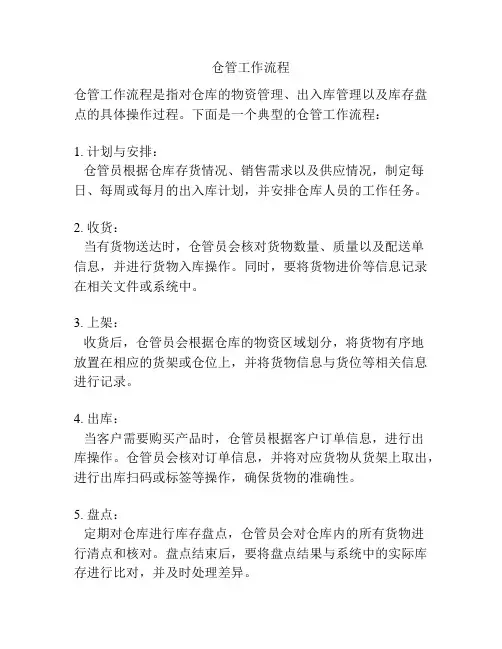 仓管工作流程

仓管工作流程是指对仓库的物资管理、出入库管理以及库存盘点的具体操作过程。下面是一个典型的仓管工作流程：

1. 计划与安排：
仓管员根据仓库存货情况、销售需求以及供应情况，制定每日、每周或每月的出入库计划，并安排仓库人员的工作任务。

2. 收货：
当有货物送达时，仓管员会核对货物数量、质量以及配送单信息，并进行货物入库操作。同时，要将货物进价等信息记录在相关文件或系统中。

3. 上架：
收货后，仓管员会根据仓库的物资区域划分，将货物有序地放置在相应的货架或仓位上，并将货物信息与货位等相关信息进行记录。

4. 出库：
当客户需要购买产品时，仓管员根据客户订单信息，进行出库操作。仓管员会核对订单信息，并将对应货物从货架上取出，进行出库扫码或标签等操作，确保货物的准确性。

5. 盘点：
定期对仓库进行库存盘点，仓管员会对仓库内的所有货物进行清点和核对。盘点结束后，要将盘点结果与系统中的实际库存进行比对，并及时处理差异。